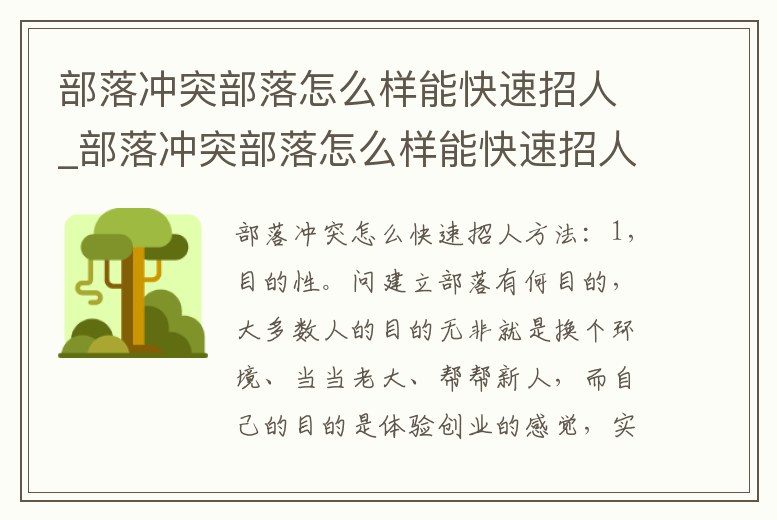 部落冲突部落怎么样能快速招人_部落冲突部落怎么样能快速招人

部落冲突怎么快速招人方法：1，目的性。问建立部落有何目的，大多数人的目的无非就是换个环境、当当老大、帮帮新人，而自己的目的是体验创业的感觉，实